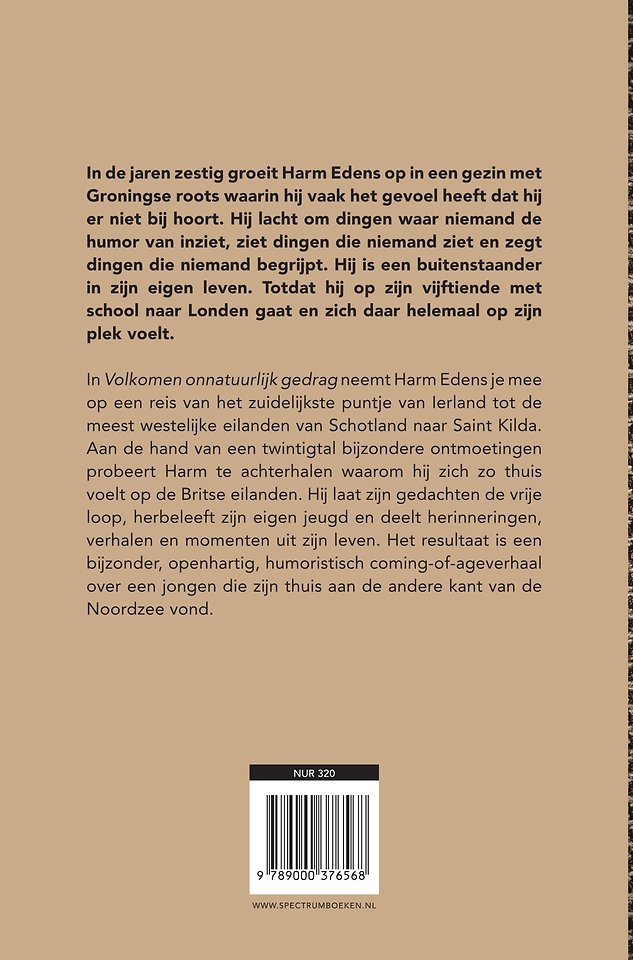 In de jaren zestig groeit Harm Edens op in een gezin met Groningse roots waarin hij vaak het gevoel heeft dat hij er niet bij hoort. Hij lacht om dingen waar niemand de humor van inziet, ziet dingen die niemand ziet en zegt dingen die niemand begrijpt. Hij is een buitenstaander in zijn eigen leven. Totdat hij op zijn vijftiende met school naar Londen gaat en zich daar helemaal op zijn plek voelt.

In Volkomen onnatuurlijk gedrag neemt Harm Edens je mee op een reis van het zuidelijkste puntje van Ierland tot de meest westelijke eilanden van Schotland naar Saint Kilda. Aan de hand van een twintigtal bijzondere ontmoetingen probeert Harm te achterhalen waarom hij zich zo thuis voelt op de Britse eilanden. Hij laat zijn gedachten de vrije loop, herbeleeft zijn eigen jeugd en deelt herinneringen, verhalen en momenten uit zijn leven. Het resultaat is een bijzonder, openhartig, humoristisch coming-of-ageverhaal over een jongen die zijn thuis aan de andere kant van de Noordzee vond.

NUR 320

9 789000 376568

WWW.SPECTRUMBOEKEN.NL